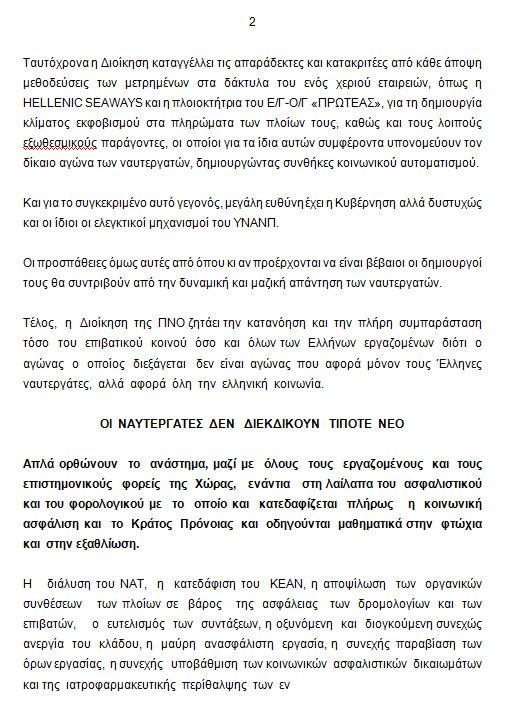 2

Ταυτόχρονα η Διοίκηση καταγγέλλει τις απαράδεκτες και κατακριτέες από κάθε άποψη μεθοδεύσεις των μετρημένων στα δάκτυλα του ενός χεριού εταιρειών, όπως η HELLENIC SEAWAYS και η πλοιοκτήτρια του Ε/Γ-Ο/Γ «ΠΡΩΤΕΑΣ», για τη δημιουργία κλίματος εκφοβισμού στα πληρώματα των πλοίων τους, καθώς και τους λοιπούς εξωθεσμικούς παράγοντες, οι οποίοι για τα ίδια αυτών συμφέροντα υπονομεύουν τον δίκαιο αγώνα των ναυτεργατών, δημιουργώντας συνθήκες κοινωνικού αυτοματισμού.

Και για το συγκεκριμένο αυτό γεγονός, μεγάλη ευθύνη έχει η Κυβέρνηση αλλά δυστυχώς και οι ίδιοι οι ελεγκτικοί μηχανισμοί του ΥΝΑΝΠ.

Οι προσπάθειες όμως αυτές από όπου κι αν προέρχονται να είναι βέβαιοι οι δημιουργοί τους θα συντριβούν από την δυναμική και μαζική απάντηση των ναυτεργατών.

Τέλος, η Διοίκηση της ΠΝΟ ζητάει την κατανόηση και την πλήρη συμπαράσταση τόσο του επιβατικού κοινού όσο και όλων των Ελλήνων εργαζομένων διότι ο αγώνας ο οποίος διεξάγεται δεν είναι αγώνας που αφορά μόνον τους Έλληνες ναυτεργάτες, αλλά αφορά όλη την ελληνική κοινωνία.

ΟΙ ΝΑΥΤΕΡΓΑΤΕΣ ΔΕΝ ΔΙΕΚΔΙΚΟΥΝ ΤΙΠΟΤΕ ΝΕΟ

Απλά ορθώνουν το ανάστημα, μαζί με όλους τους εργαζομένους και τους επιστημονικούς φορείς της Χώρας, ενάντια στη λαίλαπα του ασφαλιστικού και του φορολογικού με το οποίο και κατεδαφίζεται πλήρως η κοινωνική ασφάλιση και το Κράτος Πρόνοιας και οδηγούνται μαθηματικά στην φτώχια και στην εξαθλίωση.

Η διάλυση του ΝΑΤ, η κατεδάφιση του ΚΕΑΝ, η αποψίλωση των οργανικών συνθέσεων των πλοίων σε βάρος της ασφάλειας των δρομολογίων και των επιβατών, ο ευτελισμός των συντάξεων, η οξυνόμενη και διογκούμενη συνεχώς ανεργία του κλάδου, η μαύρη ανασφάλιστη εργασία, η συνεχής παραβίαση των όρων εργασίας, η συνεχής υποβάθμιση των κοινωνικών ασφαλιστικών δικαιωμάτων και της ιατροφαρμακευτικής περίθαλψης των εν